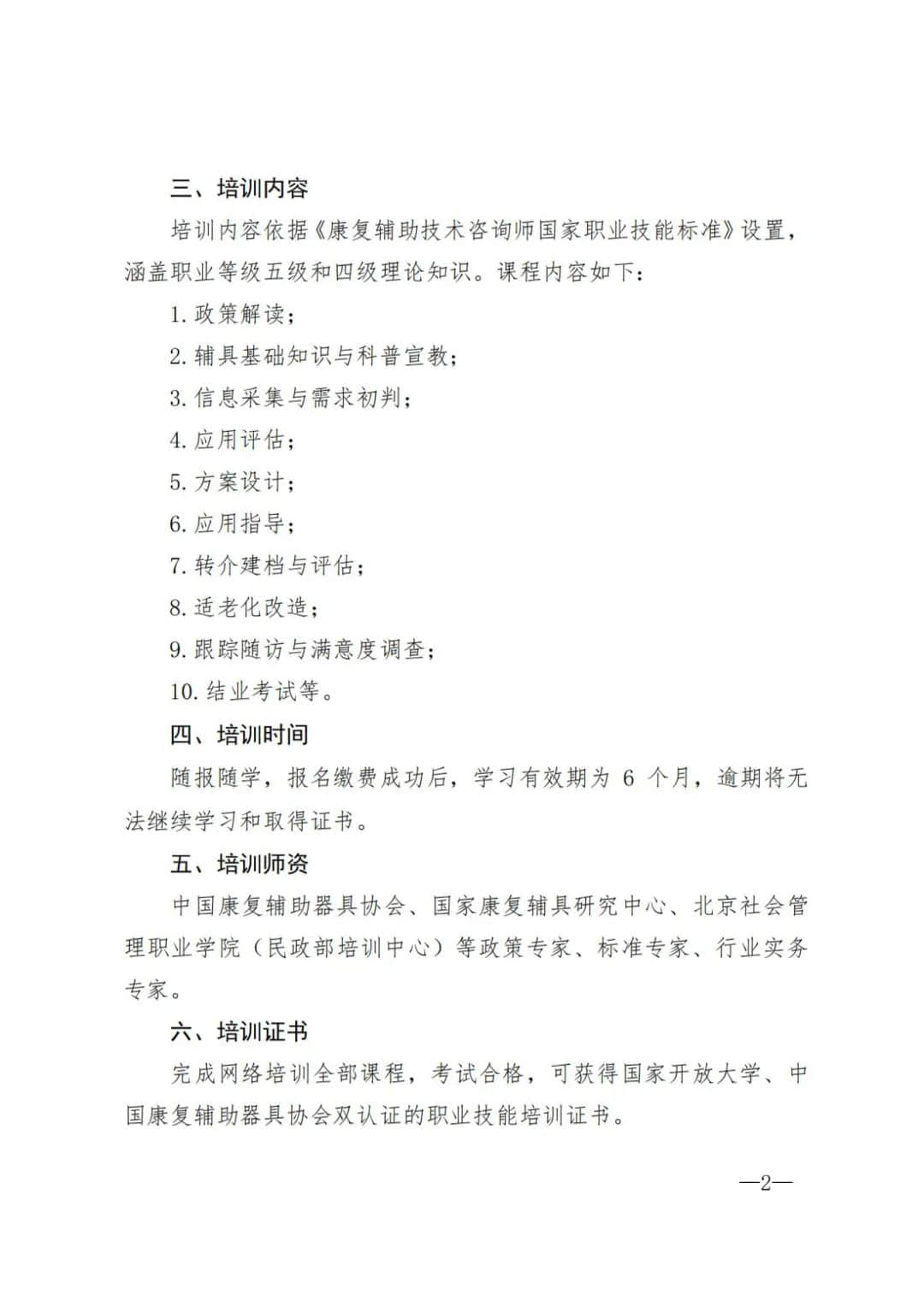 三、培训内容

培训内容依据《康复辅助技术咨询师国家职业技能标准》设置，涵盖职业等级五级和四级理论知识。课程内容如下：

1. 政策解读；

2. 辅具基础知识与科普宣教；

3. 信息采集与需求初判；

4. 应用评估；

5. 方案设计；

6. 应用指导；

7. 转介建档与评估；

8. 适老化改造；

9. 跟踪随访与满意度调查；

10. 结业考试等。

四、培训时间

随报随学，报名缴费成功后，学习有效期为 6 个月，逾期将无法继续学习和取得证书。

五、培训师资

中国康复辅助器具协会、国家康复辅具研究中心、北京社会管理职业学院（民政部培训中心）等政策专家、标准专家、行业实务专家。

六、培训证书

完成网络培训全部课程，考试合格，可获得国家开放大学、中国康复辅助器具协会双认证的职业技能培训证书。

—2—